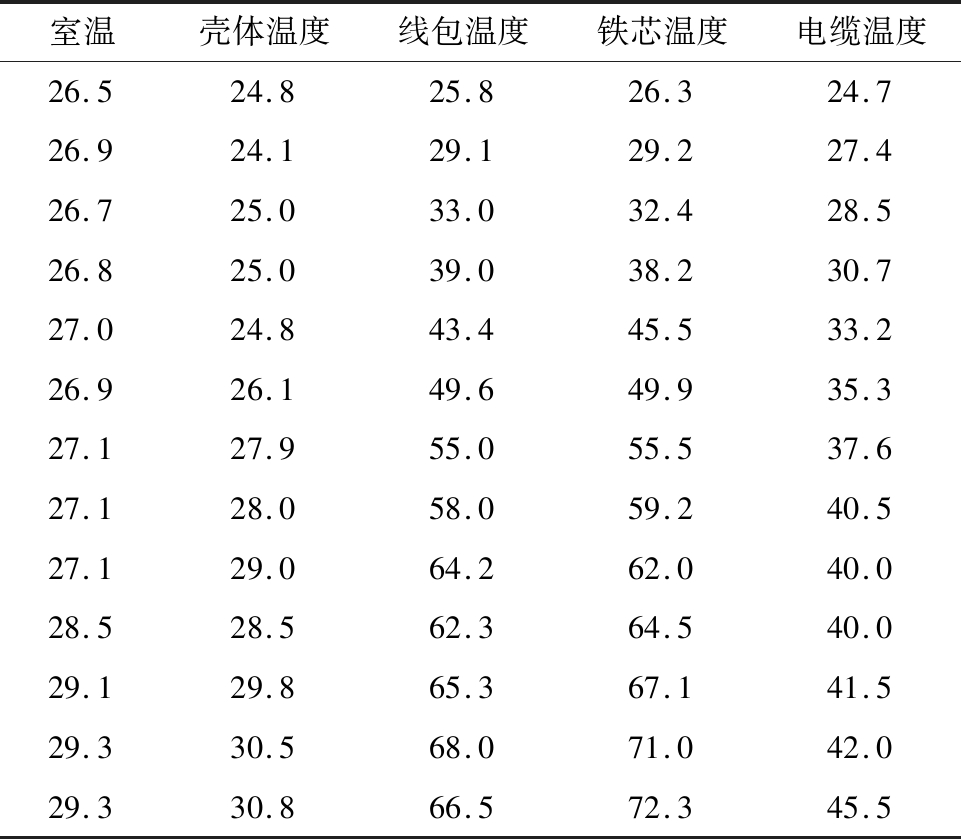 | 室温 | 壳体温度 | 线包温度 | 铁芯温度 | 电缆温度 |
|---|---|---|---|---|
| 26.5 | 24.8 | 25.8 | 26.3 | 24.7 |
| 26.9 | 24.1 | 29.1 | 29.2 | 27.4 |
| 26.7 | 25.0 | 33.0 | 32.4 | 28.5 |
| 26.8 | 25.0 | 39.0 | 38.2 | 30.7 |
| 27.0 | 24.8 | 43.4 | 45.5 | 33.2 |
| 26.9 | 26.1 | 49.6 | 49.9 | 35.3 |
| 27.1 | 27.9 | 55.0 | 55.5 | 37.6 |
| 27.1 | 28.0 | 58.0 | 59.2 | 40.5 |
| 27.1 | 29.0 | 64.2 | 62.0 | 40.0 |
| 28.5 | 28.5 | 62.3 | 64.5 | 40.0 |
| 29.1 | 29.8 | 65.3 | 67.1 | 41.5 |
| 29.3 | 30.5 | 68.0 | 71.0 | 42.0 |
| 29.3 | 30.8 | 66.5 | 72.3 | 45.5 |